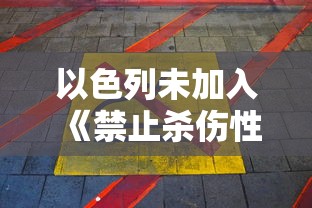 以色列未加入
《禁止杀伤性